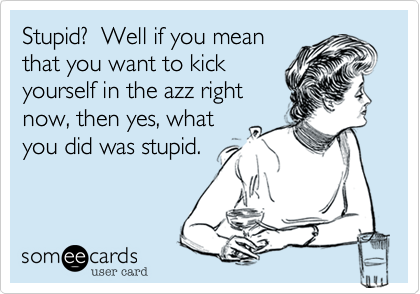 Stupid?  Well if you mean that you want to kick yourself in the azz right now, then yes, what you did was stupid.

someecards
user card